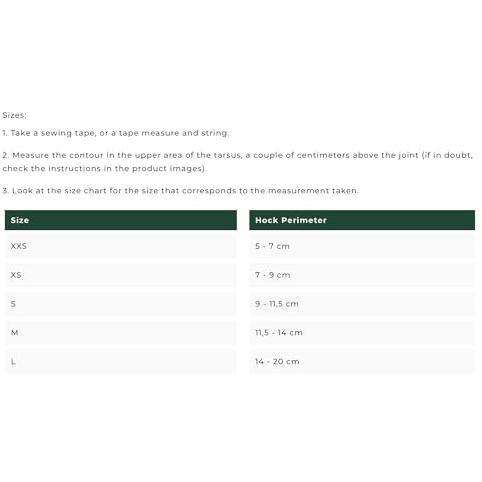 Sizes:

1. Take a sewing tape, or a tape measure and string.

2. Measure the contour in the upper area of the tarsus, a couple of centimeters above the joint (if in doubt, check the instructions in the product images).

3. Look at the size chart for the size that corresponds to the measurement taken.

| Size | Hock Perimeter |
|---|---|
| XXS | 5 - 7 cm |
| XS | 7 - 9 cm |
| S | 9 - 11,5 cm |
| M | 11,5 - 14 cm |
| L | 14 - 20 cm |